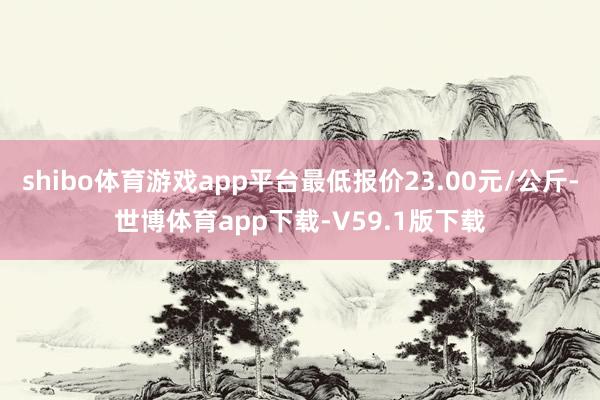 shibo体育游戏app平台最低报价23.00元/公斤-世博体育app下载-V59.1版下载